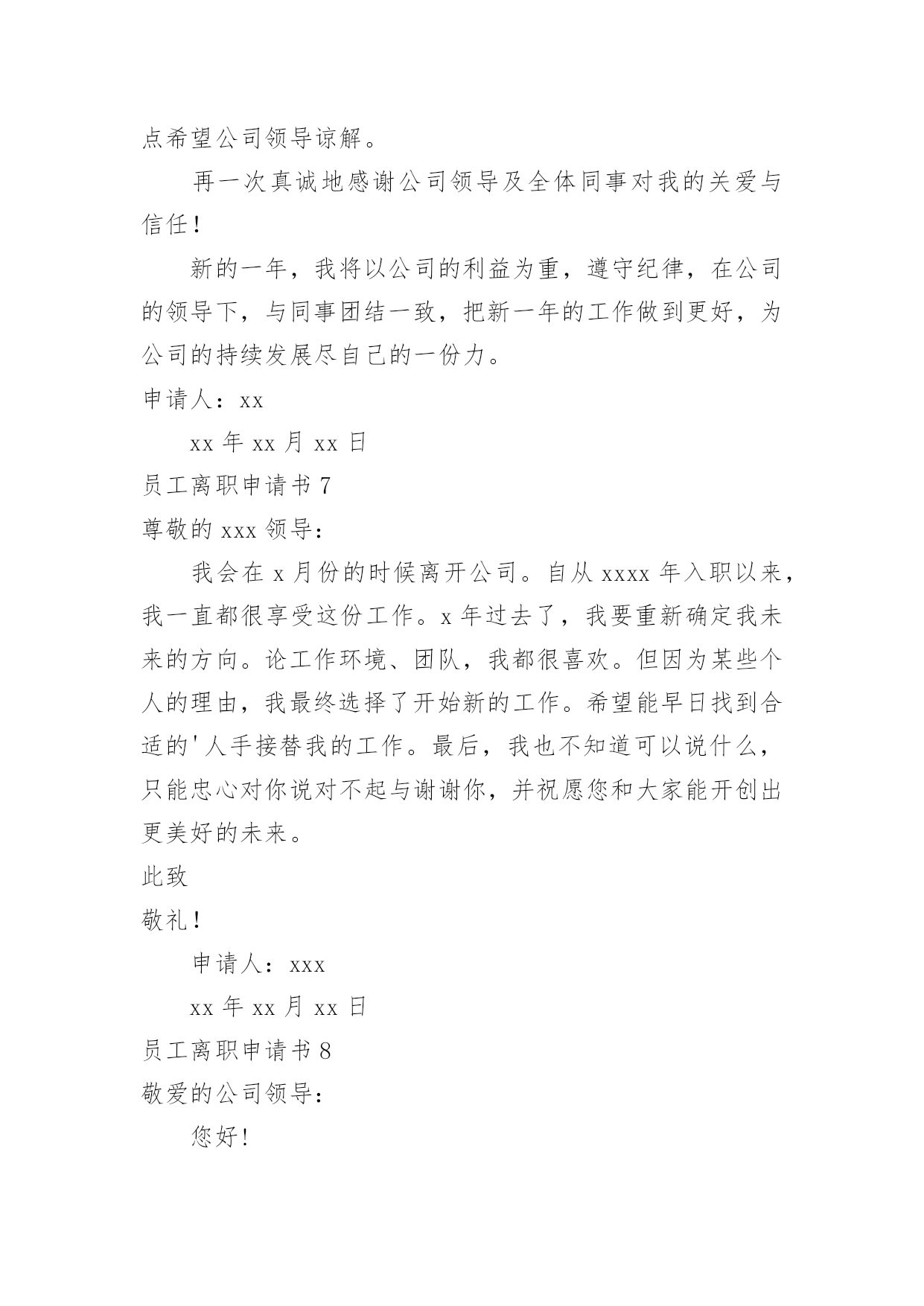 点希望公司领导谅解。

再一次真诚地感谢公司领导及全体同事对我的关爱与信任！

新的一年，我将以公司的利益为重，遵守纪律，在公司的领导下，与同事团结一致，把新一年的工作做到更好，为公司的持续发展尽自己的一份力。

申请人：xx

xx 年 xx 月 xx 日

员工离职申请书 7

尊敬的 xxx 领导：

我会在 x 月份的时候离开公司。自从 xxxx 年入职以来，我一直都很享受这份工作。x 年过去了，我要重新确定我未来的方向。论工作环境、团队，我都很喜欢。但因为某些个人的理由，我最终选择了开始新的工作。希望能早日找到合适的'人手接替我的工作。最后，我也不知道可以说什么，只能忠心对你说对不起与谢谢你，并祝愿您和大家能开创出更美好的未来。

此致

敬礼！

申请人：xxx

xx 年 xx 月 xx 日

员工离职申请书 8

敬爱的公司领导：

您好！